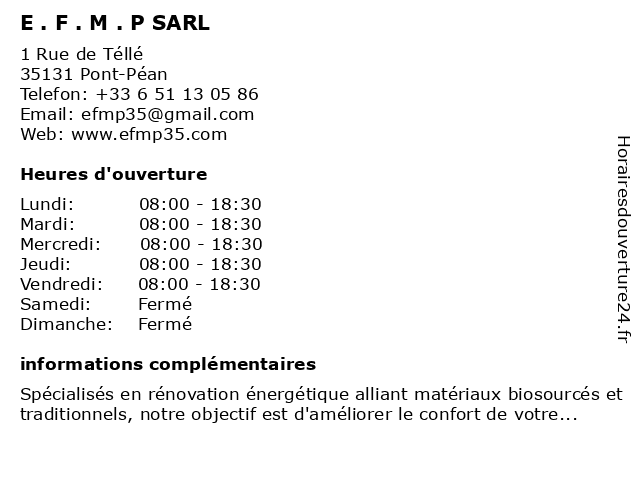 E . F . M . P SARL

1 Rue de Téllé
35131 Pont-Péan
Telefon: +33 6 51 13 05 86
Email: efmp35@gmail.com
Web: www.efmp35.com

Heures d'ouverture

| | |
|---|---|
| Lundi: | 08:00 - 18:30 |
| Mardi: | 08:00 - 18:30 |
| Mercredi: | 08:00 - 18:30 |
| Jeudi: | 08:00 - 18:30 |
| Vendredi: | 08:00 - 18:30 |
| Samedi: | Fermé |
| Dimanche: | Fermé |

informations complémentaires

Spécialisés en rénovation énergétique alliant matériaux biosourcés et traditionnels, notre objectif est d'améliorer le confort de votre...

Horairesdouverture24.fr